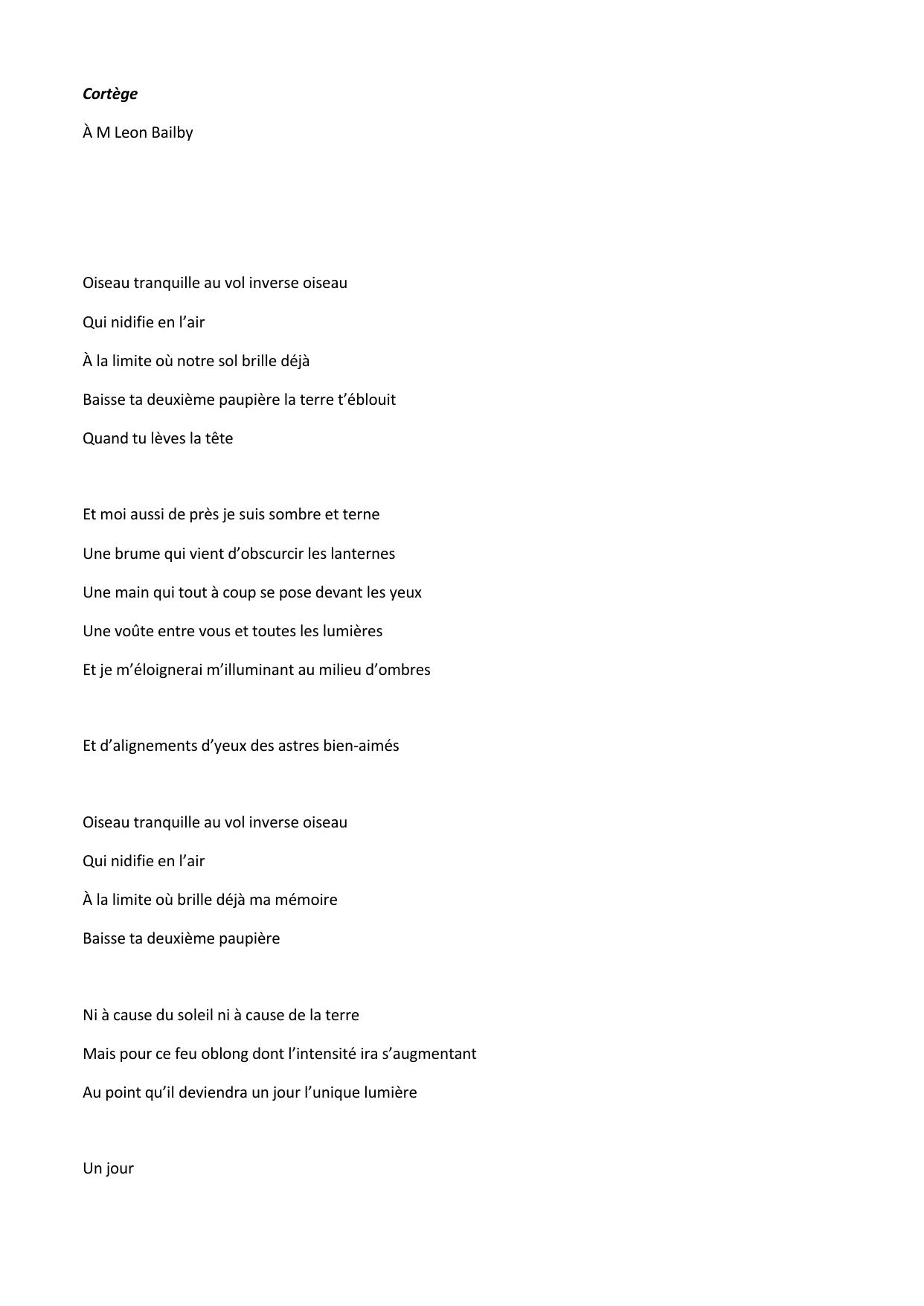 Cortège

À M Leon Bailby

Oiseau tranquille au vol inverse oiseau
Qui nidifie en l’air
À la limite où notre sol brille déjà
Baisse ta deuxième paupière la terre t’éblouit
Quand tu lèves la tête

Et moi aussi de près je suis sombre et terne
Une brume qui vient d’obscurcir les lanternes
Une main qui tout à coup se pose devant les yeux
Une voûte entre vous et toutes les lumières
Et je m’éloignerai m’illuminant au milieu d’ombres

Et d’alignements d’yeux des astres bien-aimés

Oiseau tranquille au vol inverse oiseau
Qui nidifie en l’air
À la limite où brille déjà ma mémoire
Baisse ta deuxième paupière

Ni à cause du soleil ni à cause de la terre
Mais pour ce feu oblong dont l’intensité ira s’augmentant
Au point qu’il deviendra un jour l’unique lumière

Un jour